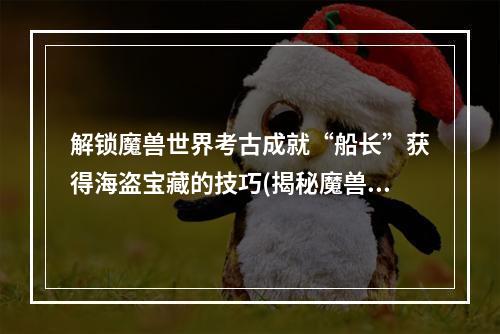 解锁魔兽世界考古成就“船长”获得海盗宝藏的技巧(揭秘魔兽...